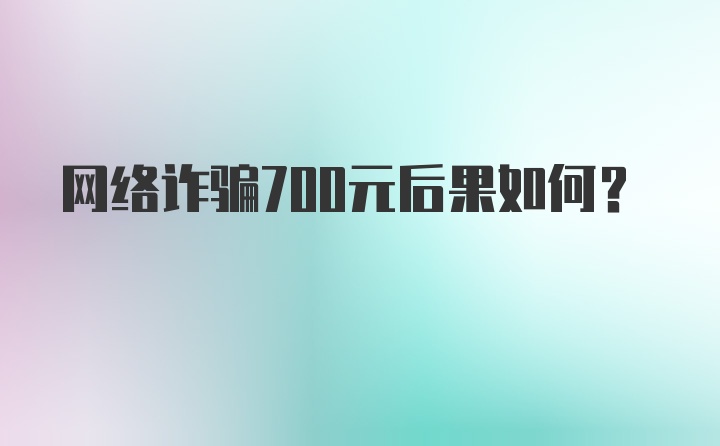 网络诈骗700元后果如何？